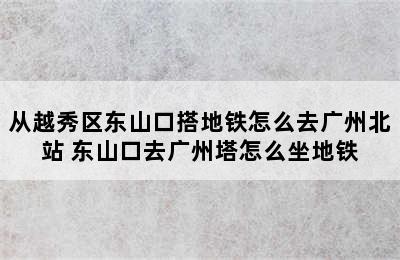 从越秀区东山口搭地铁怎么去广州北站 东山口去广州塔怎么坐地铁